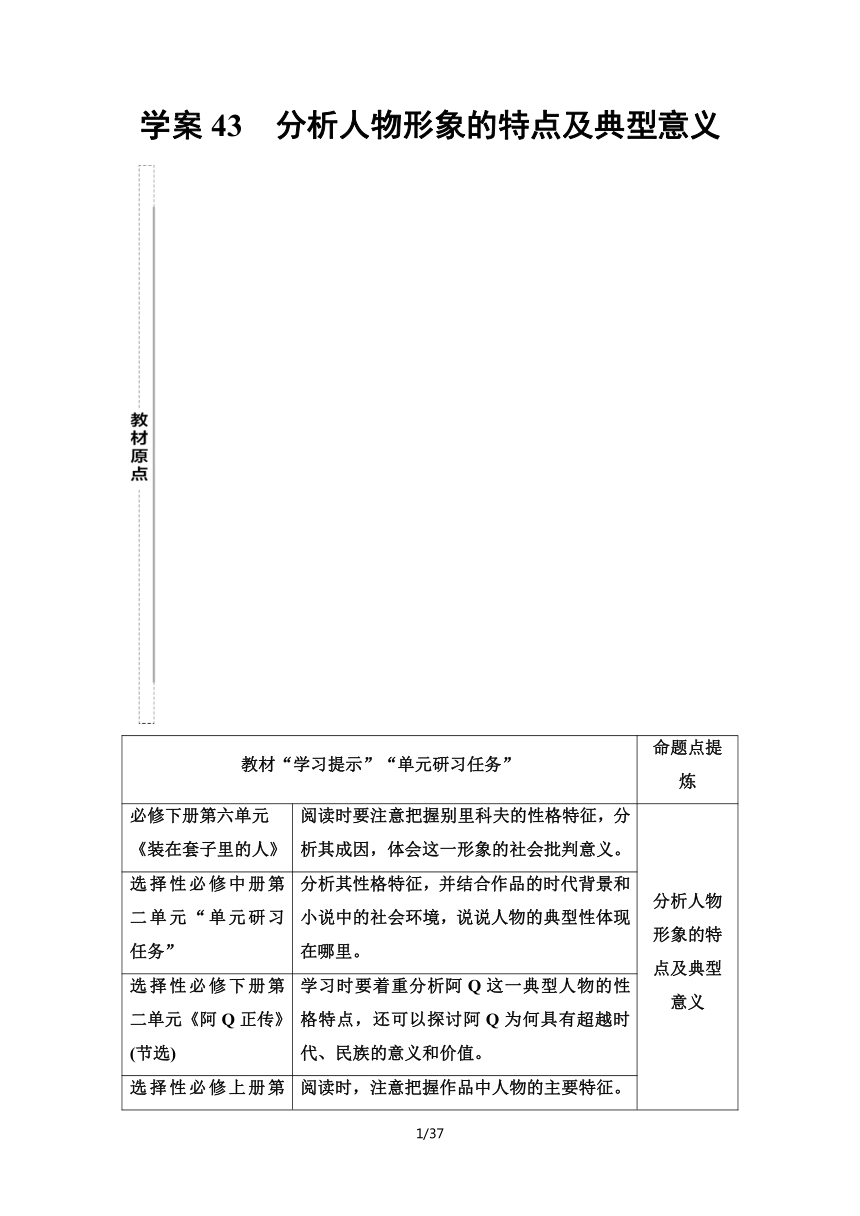 学案 43　分析人物形象的特点及典型意义

教材原点

| 教材“学习提示”“单元研习任务” | | 命题点提炼 |
|---|---|---|
| 必修下册第六单元《装在套子里的人》 | 阅读时要注意把握别里科夫的性格特征，分析其成因，体会这一形象的社会批判意义。 | 分析人物形象的特点及典型意义 |
| 选择性必修中册第二单元“单元研习任务” | 分析其性格特征，并结合作品的时代背景和小说中的社会环境，说说人物的典型性体现在哪里。 | |
| 选择性必修下册第二单元《阿 Q 正传》(节选) | 学习时要着重分析阿 Q 这一典型人物的性格特点，还可以探讨阿 Q 为何具有超越时代、民族的意义和价值。 | |
| 选择性必修上册第 | 阅读时，注意把握作品中人物的主要特征。 | |

1/37